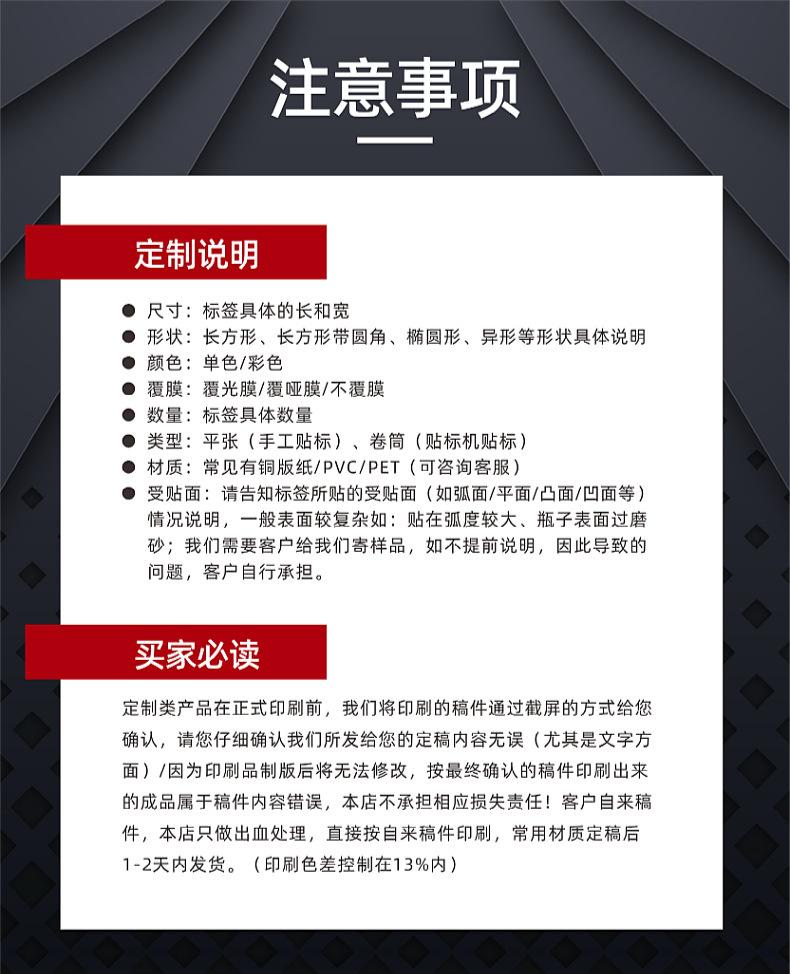 注意事项

定制说明

• 尺寸：标签具体的长和宽
• 形状：长方形、长方形带圆角、椭圆形、异形等形状具体说明
• 颜色：单色/彩色
• 覆膜：覆光膜/覆哑膜/不覆膜
• 数量：标签具体数量
• 类型：平张（手工贴标）、卷筒（贴标机贴标）
• 材质：常见有铜版纸/PVC/PET（可咨询客服）
• 受贴面：请告知标签所贴的受贴面（如弧面/平面/凸面/凹面等）情况说明，一般表面较复杂如：贴在弧度较大、瓶子表面过磨砂；我们需要客户给我们寄样品，如不提前说明，因此导致的问题，客户自行承担。

买家必读

定制类产品在正式印刷前，我们将印刷的稿件通过截屏的方式给您确认，请您仔细确认我们所发给您的定稿内容无误（尤其是文字方面）/因为印刷品制版后将无法修改，按最终确认的稿件印刷出来的成品属于稿件内容错误，本店不承担相应损失责任！客户自来稿件，本店只做出血处理，直接按自来稿件印刷，常用材质定稿后1-2天内发货。（印刷色差控制在13%内）